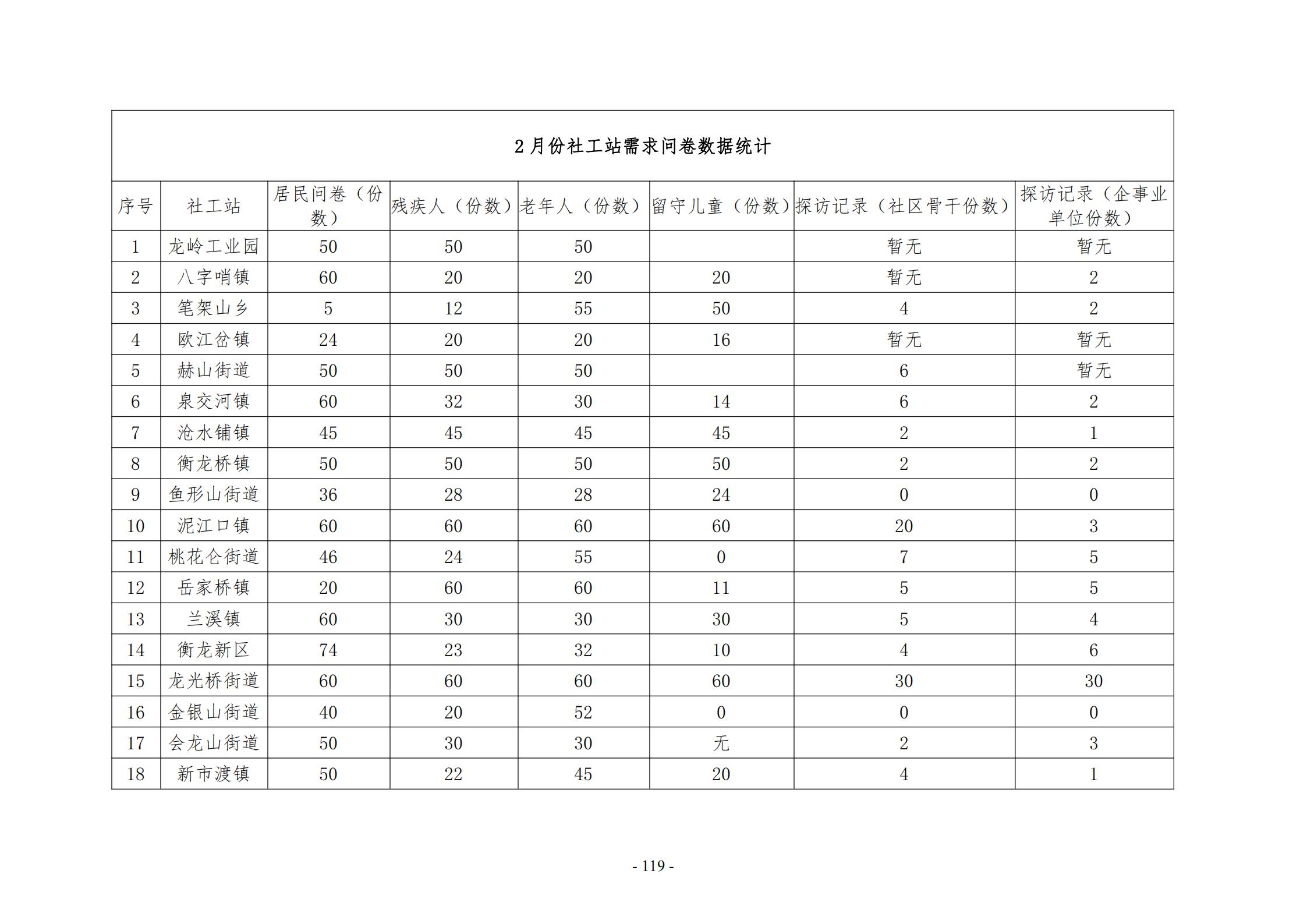 2月份社工站需求问卷数据统计

| 序号 | 社工站 | 居民问卷（份数） | 残疾人（份数） | 老年人（份数） | 留守儿童（份数） | 探访记录（社区骨干份数） | 探访记录（企事业单位份数） |
|---|---|---|---|---|---|---|---|
| 1 | 龙岭工业园 | 50 | 50 | 50 |  | 暂无 | 暂无 |
| 2 | 八字哨镇 | 60 | 20 | 20 | 20 | 暂无 | 2 |
| 3 | 笔架山乡 | 5 | 12 | 55 | 50 | 4 | 2 |
| 4 | 欧江岔镇 | 24 | 20 | 20 | 16 | 暂无 | 暂无 |
| 5 | 赫山街道 | 50 | 50 | 50 |  | 6 | 暂无 |
| 6 | 泉交河镇 | 60 | 32 | 30 | 14 | 6 | 2 |
| 7 | 沧水铺镇 | 45 | 45 | 45 | 45 | 2 | 1 |
| 8 | 衡龙桥镇 | 50 | 50 | 50 | 50 | 2 | 2 |
| 9 | 鱼形山街道 | 36 | 28 | 28 | 24 | 0 | 0 |
| 10 | 泥江口镇 | 60 | 60 | 60 | 60 | 20 | 3 |
| 11 | 桃花仑街道 | 46 | 24 | 55 | 0 | 7 | 5 |
| 12 | 岳家桥镇 | 20 | 60 | 60 | 11 | 5 | 5 |
| 13 | 兰溪镇 | 60 | 30 | 30 | 30 | 5 | 4 |
| 14 | 衡龙新区 | 74 | 23 | 32 | 10 | 4 | 6 |
| 15 | 龙光桥街道 | 60 | 60 | 60 | 60 | 30 | 30 |
| 16 | 金银山街道 | 40 | 20 | 52 | 0 | 0 | 0 |
| 17 | 会龙山街道 | 50 | 30 | 30 | 无 | 2 | 3 |
| 18 | 新市渡镇 | 50 | 22 | 45 | 20 | 4 | 1 |

- 119 -